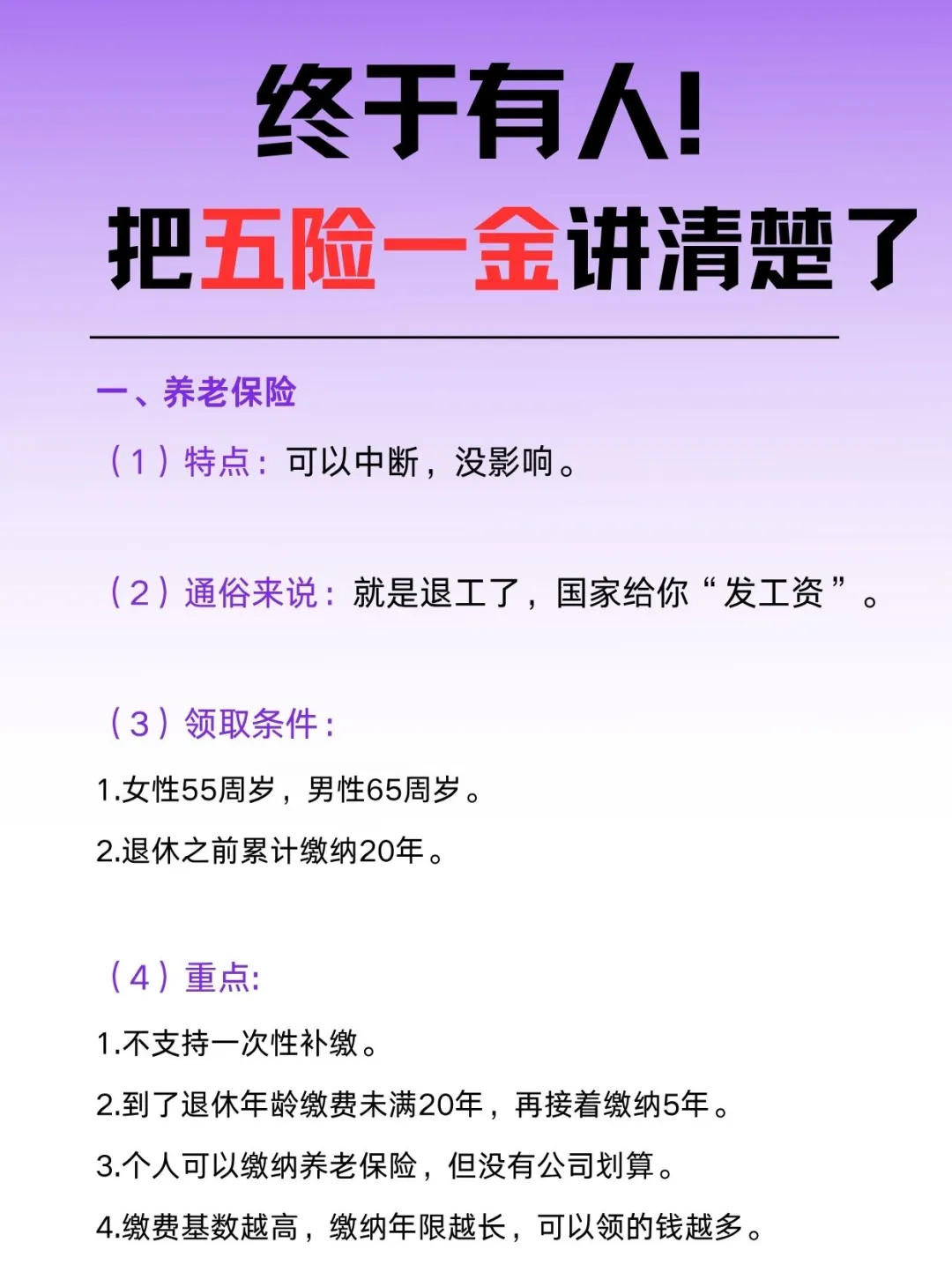 终于有人!
把五险一金讲清楚了

一、养老保险

（1）特点：可以中断，没影响。

（2）通俗来说：就是退工了，国家给你“发工资”。

（3）领取条件：

1.女性55周岁，男性65周岁。

2.退休之前累计缴纳20年。

（4）重点:

1.不支持一次性补缴。

2.到了退休年龄缴费未满20年，再接着缴纳5年。

3.个人可以缴纳养老保险，但没有公司划算。

4.缴费基数越高，缴纳年限越长，可以领的钱越多。